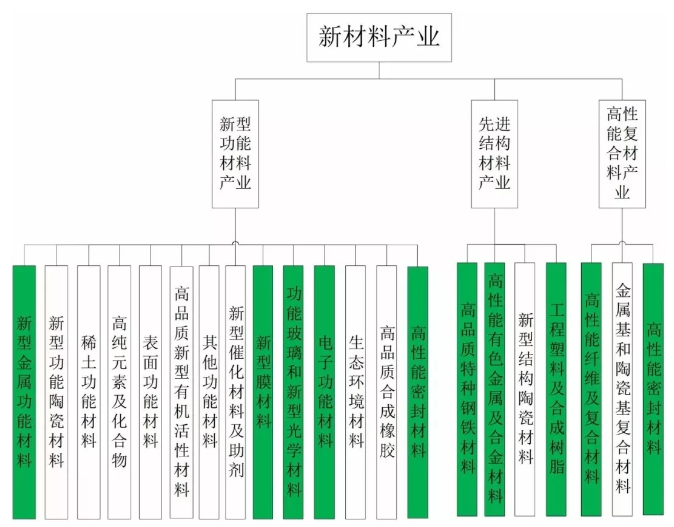 新材料产业

新型功能材料产业

先进结构材料产业

高性能复合材料产业

新型金属功能材料

新型功能陶瓷材料

稀土功能材料

高纯元素及化合物

表面功能材料

高品质新型有机活性材料

其他功能材料

新型催化材料及助剂

新型膜材料

功能玻璃和新型光学材料

电子功能材料

生态环境材料

高品质合成橡胶

高性能密封材料

高品质特种钢铁材料

高性能有色金属及合金材料

新型结构陶瓷材料

工程塑料及合成树脂

高性能纤维及复合材料

金属基和陶瓷基复合材料

高性能密封材料